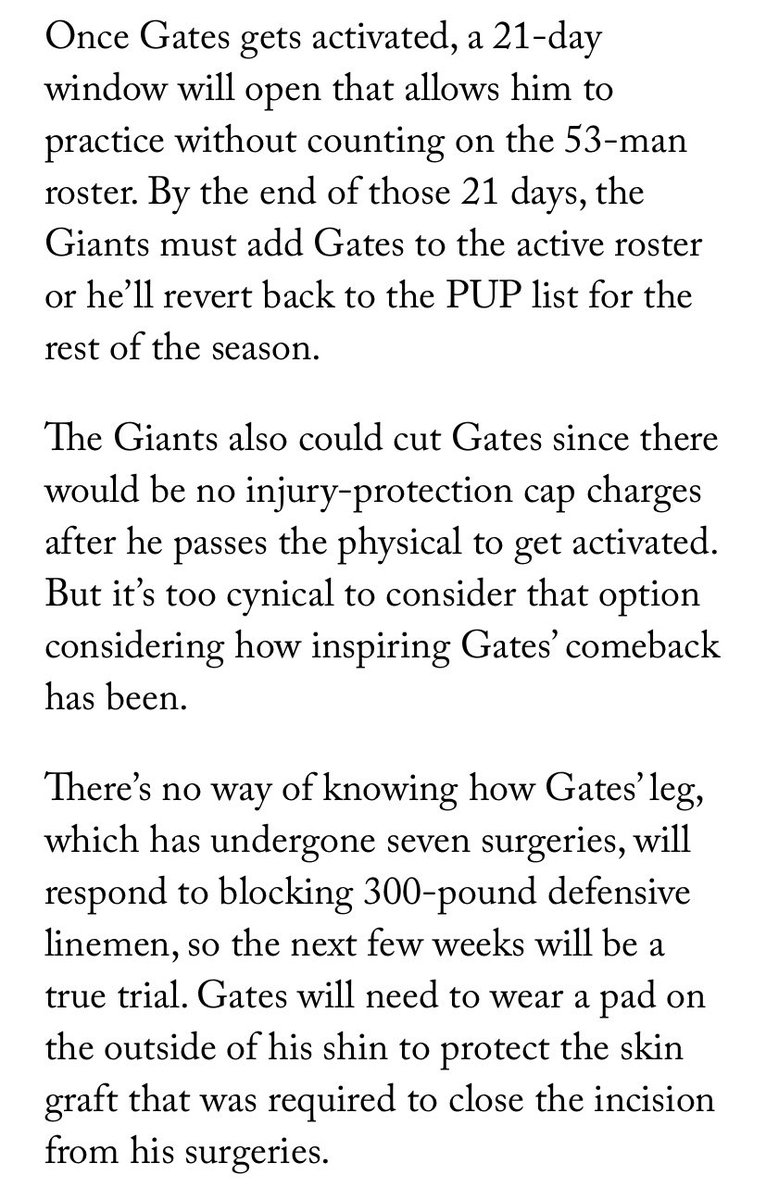 Once Gates gets activated, a 21-day window will open that allows him to practice without counting on the 53-man roster. By the end of those 21 days, the Giants must add Gates to the active roster or he'll revert back to the PUP list for the rest of the season.

The Giants also could cut Gates since there would be no injury-protection cap charges after he passes the physical to get activated. But it's too cynical to consider that option considering how inspiring Gates' comeback has been.

There's no way of knowing how Gates' leg, which has undergone seven surgeries, will respond to blocking 300-pound defensive linemen, so the next few weeks will be a true trial. Gates will need to wear a pad on the outside of his shin to protect the skin graft that was required to close the incision from his surgeries.